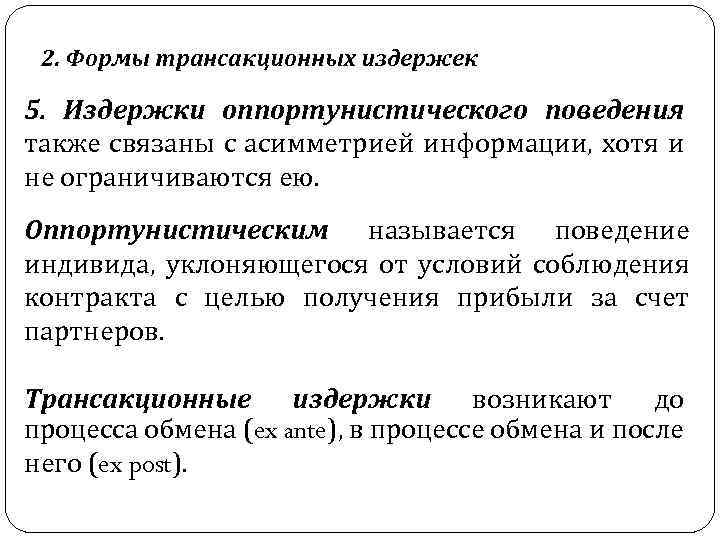 2. Формы трансакционных издержек

5. Издержки оппортунистического поведения также связаны с асимметрией информации, хотя и не ограничиваются ею.

Оппортунистическим называется поведение индивида, уклоняющегося от условий соблюдения контракта с целью получения прибыли за счет партнеров.

Трансакционные издержки возникают до процесса обмена (ex ante), в процессе обмена и после него (ex post).